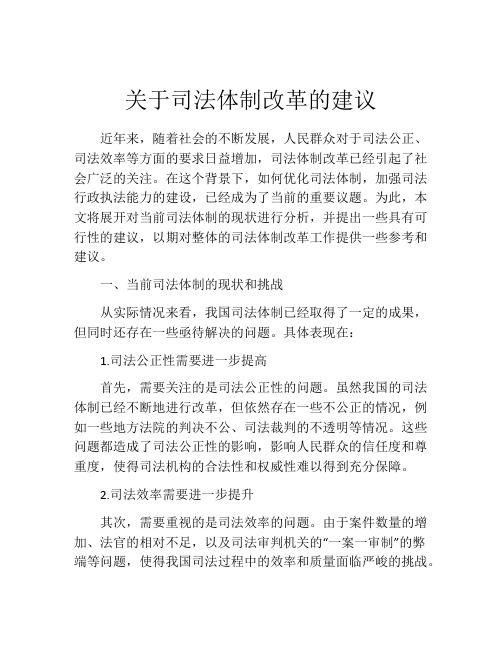 关于司法体制改革的建议

近年来，随着社会的不断发展，人民群众对于司法公正、司法效率等方面的要求日益增加，司法体制改革已经引起了社会广泛的关注。在这个背景下，如何优化司法体制，加强司法行政执法能力的建设，已经成为了当前的重要议题。为此，本文将展开对当前司法体制的现状进行分析，并提出一些具有可行性的建议，以期对整体的司法体制改革工作提供一些参考和建议。

一、当前司法体制的现状和挑战

从实际情况来看，我国司法体制已经取得了一定的成果，但同时还存在一些亟待解决的问题。具体表现在：

1.司法公正性需要进一步提高

首先，需要关注的是司法公正性的问题。虽然我国的司法体制已经不断地进行改革，但依然存在一些不公正的情况，例如一些地方法院的判决不公、司法裁判的不透明等情况。这些问题都造成了司法公正性的影响，影响人民群众的信任度和尊重度，使得司法机构的合法性和权威性难以得到充分保障。

2.司法效率需要进一步提升

其次，需要重视的是司法效率的问题。由于案件数量的增加、法官的相对不足，以及司法审判机关的“一案一审制”的弊端等问题，使得我国司法过程中的效率和质量面临严峻的挑战。